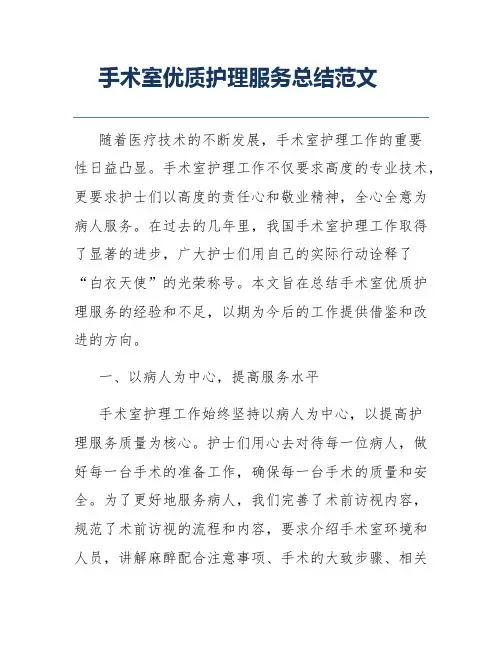 手术室优质护理服务总结范文

随着医疗技术的不断发展，手术室护理工作的重要性日益凸显。手术室护理工作不仅要求高度的专业技术，更要求护士们以高度的责任心和敬业精神，全心全意为病人服务。在过去的几年里，我国手术室护理工作取得了显著的进步，广大护士们用自己的实际行动诠释了“白衣天使”的光荣称号。本文旨在总结手术室优质护理服务的经验和不足，以期为今后的工作提供借鉴和改进的方向。

一、以病人为中心，提高服务水平

手术室护理工作始终坚持以病人为中心，以提高护理服务质量为核心。护士们用心去对待每一位病人，做好每一台手术的准备工作，确保每一台手术的质量和安全。为了更好地服务病人，我们完善了术前访视内容，规范了术前访视的流程和内容，要求介绍手术室环境和人员，讲解麻醉配合注意事项、手术的大致步骤、相关